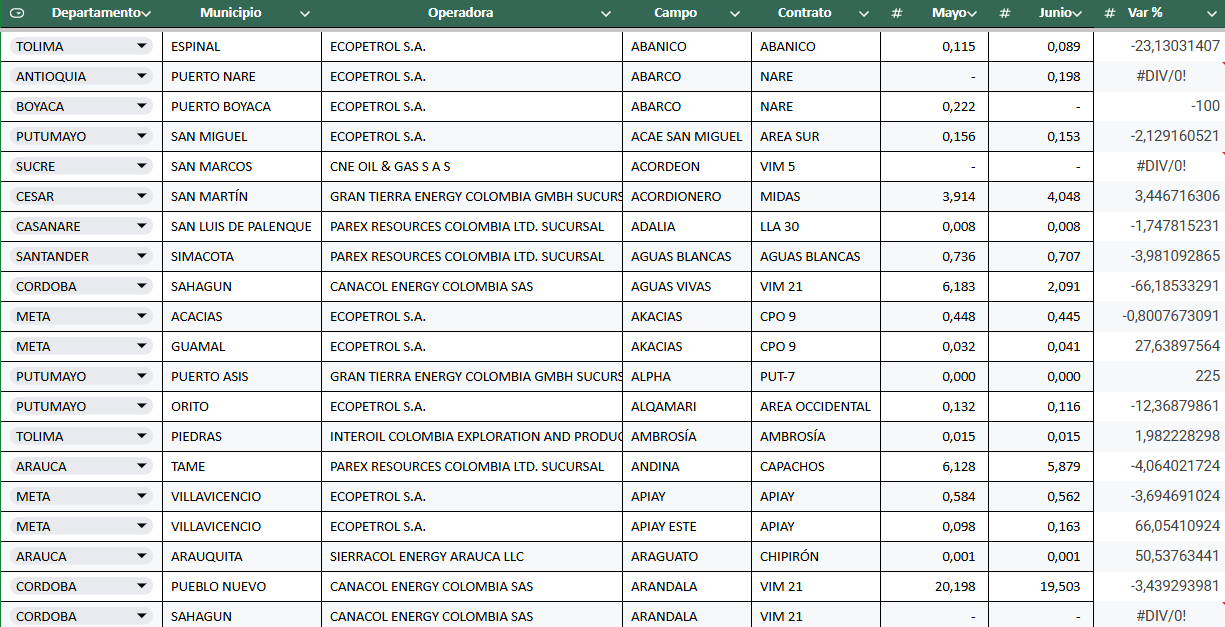 | Departamento | Municipio | Operadora | Campo | Contrato | # Mayo | # Junio | # Var % |
|---|---|---|---|---|---|---|---|
| TOLIMA | ESPINAL | ECOPETROL S.A. | ABANICO | ABANICO | 0,115 | 0,089 | -23,13031407 |
| ANTIOQUIA | PUERTO NARE | ECOPETROL S.A. | ABARCO | NARE | - | 0,198 | #DIV/0! |
| BOYACA | PUERTO BOYACA | ECOPETROL S.A. | ABARCO | NARE | 0,222 | - | -100 |
| PUTUMAYO | SAN MIGUEL | ECOPETROL S.A. | ACAE SAN MIGUEL | AREA SUR | 0,156 | 0,153 | -2,129160521 |
| SUCRE | SAN MARCOS | CNE OIL & GAS S A S | ACORDEON | VIM 5 | - | - | #DIV/0! |
| CESAR | SAN MARTÍN | GRAN TIERRA ENERGY COLOMBIA GMBH SUCURS | ACORDIONERO | MIDAS | 3,914 | 4,048 | 3,446716306 |
| CASANARE | SAN LUIS DE PALENQUE | PAREX RESOURCES COLOMBIA LTD. SUCURSAL | ADALIA | LLA 30 | 0,008 | 0,008 | -1,747815231 |
| SANTANDER | SIMACOTA | PAREX RESOURCES COLOMBIA LTD. SUCURSAL | AGUAS BLANCAS | AGUAS BLANCAS | 0,736 | 0,707 | -3,981092865 |
| CORDOBA | SAHAGUN | CANACOL ENERGY COLOMBIA SAS | AGUAS VIVAS | VIM 21 | 6,183 | 2,091 | -66,18533291 |
| META | ACACIAS | ECOPETROL S.A. | AKACIAS | CPO 9 | 0,448 | 0,445 | -0,8007673091 |
| META | GUAMAL | ECOPETROL S.A. | AKACIAS | CPO 9 | 0,032 | 0,041 | 27,63897564 |
| PUTUMAYO | PUERTO ASIS | GRAN TIERRA ENERGY COLOMBIA GMBH SUCURS | ALPHA | PUT-7 | 0,000 | 0,000 | 225 |
| PUTUMAYO | ORITO | ECOPETROL S.A. | ALQAMARI | AREA OCCIDENTAL | 0,132 | 0,116 | -12,36879861 |
| TOLIMA | PIEDRAS | INTEROIL COLOMBIA EXPLORATION AND PRODUC | AMBROSÍA | AMBROSÍA | 0,015 | 0,015 | 1,982228298 |
| ARAUCA | TAME | PAREX RESOURCES COLOMBIA LTD. SUCURSAL | ANDINA | CAPACHOS | 6,128 | 5,879 | -4,064021724 |
| META | VILLAVICENCIO | ECOPETROL S.A. | APIAY | APIAY | 0,584 | 0,562 | -3,694691024 |
| META | VILLAVICENCIO | ECOPETROL S.A. | APIAY ESTE | APIAY | 0,098 | 0,163 | 66,05410924 |
| ARAUCA | ARAUQUITA | SIERRACOL ENERGY ARAUCA LLC | ARAGUATO | CHIPIRÓN | 0,001 | 0,001 | 50,53763441 |
| CORDOBA | PUEBLO NUEVO | CANACOL ENERGY COLOMBIA SAS | ARANDALA | VIM 21 | 20,198 | 19,503 | -3,439293981 |
| CORDOBA | SAHAGUN | CANACOL ENERGY COLOMBIA SAS | ARANDALA | VIM 21 | - | - | #DIV/0! |